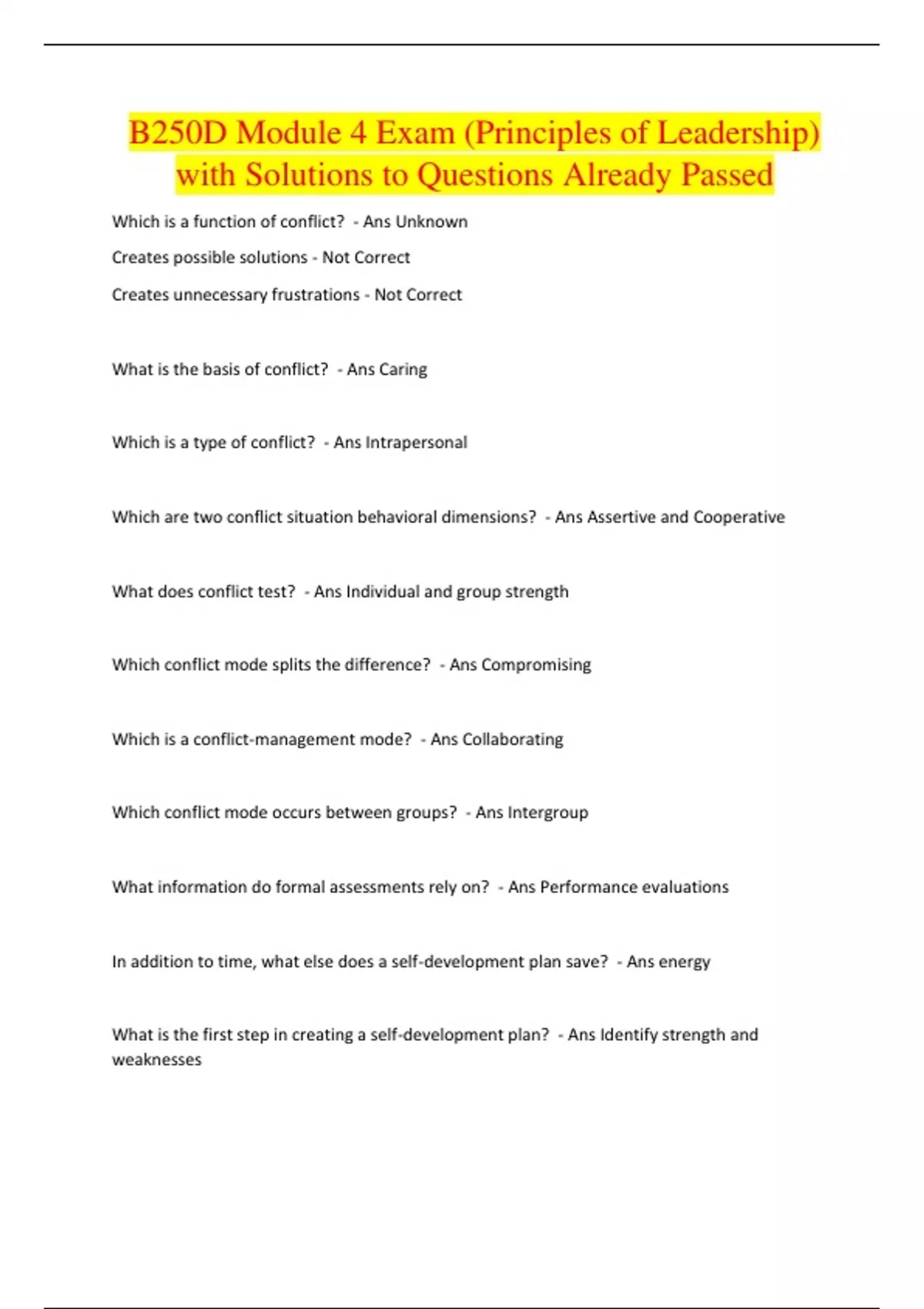 B250D Module 4 Exam (Principles of Leadership) with Solutions to Questions Already Passed

Which is a function of conflict? - Ans Unknown

Creates possible solutions - Not Correct

Creates unnecessary frustrations - Not Correct

What is the basis of conflict? - Ans Caring

Which is a type of conflict? - Ans Intrapersonal

Which are two conflict situation behavioral dimensions? - Ans Assertive and Cooperative

What does conflict test? - Ans Individual and group strength

Which conflict mode splits the difference? - Ans Compromising

Which is a conflict-management mode? - Ans Collaborating

Which conflict mode occurs between groups? - Ans Intergroup

What information do formal assessments rely on? - Ans Performance evaluations

In addition to time, what else does a self-development plan save? - Ans energy

What is the first step in creating a self-development plan? - Ans Identify strength and weaknesses